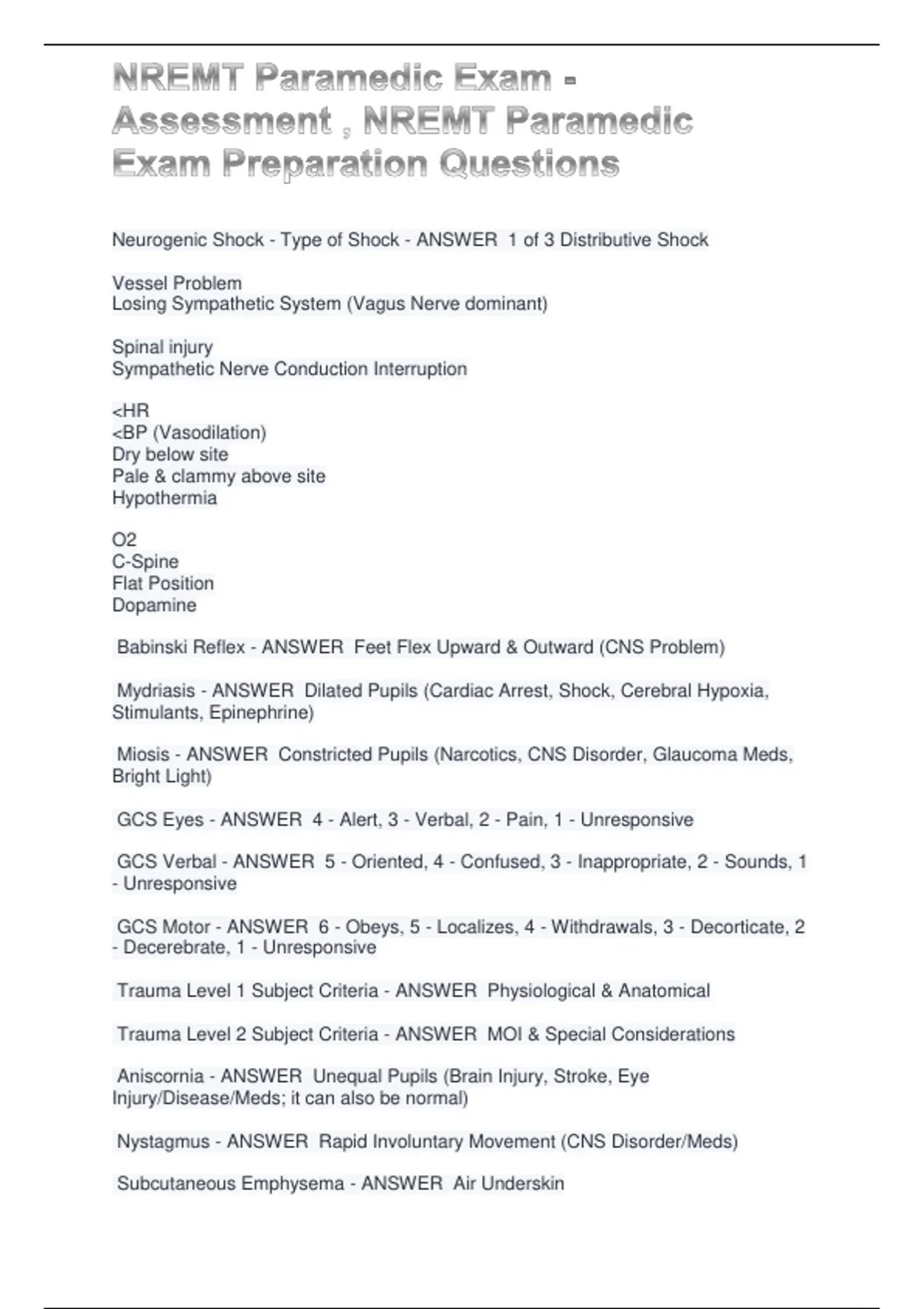 NREMT Paramedic Exam - Assessment , NREMT Paramedic Exam Preparation Questions

Neurogenic Shock - Type of Shock - ANSWER 1 of 3 Distributive Shock

Vessel Problem
Losing Sympathetic System (Vagus Nerve dominant)

Spinal injury
Sympathetic Nerve Conduction Interruption

<HR
<BP (Vasodilation)
Dry below site
Pale & clammy above site
Hypothermia

O2
C-Spine
Flat Position
Dopamine

Babinski Reflex - ANSWER Feet Flex Upward & Outward (CNS Problem)

Mydriasis - ANSWER Dilated Pupils (Cardiac Arrest, Shock, Cerebral Hypoxia, Stimulants, Epinephrine)

Miosis - ANSWER Constricted Pupils (Narcotics, CNS Disorder, Glaucoma Meds, Bright Light)

GCS Eyes - ANSWER 4 - Alert, 3 - Verbal, 2 - Pain, 1 - Unresponsive

GCS Verbal - ANSWER 5 - Oriented, 4 - Confused, 3 - Inappropriate, 2 - Sounds, 1 - Unresponsive

GCS Motor - ANSWER 6 - Obeys, 5 - Localizes, 4 - Withdrawals, 3 - Decorticate, 2 - Decerebrate, 1 - Unresponsive

Trauma Level 1 Subject Criteria - ANSWER Physiological & Anatomical

Trauma Level 2 Subject Criteria - ANSWER MOI & Special Considerations

Aniscornia - ANSWER Unequal Pupils (Brain Injury, Stroke, Eye Injury/Disease/Meds; it can also be normal)

Nystagmus - ANSWER Rapid Involuntary Movement (CNS Disorder/Meds)

Subcutaneous Emphysema - ANSWER Air Underskin